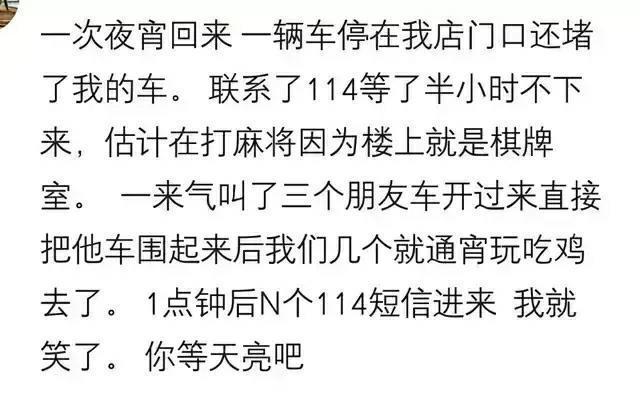 一次夜宵回来 一辆车停在我店门口还堵了我的车。 联系了114等了半小时不下来，估计在打麻将因为楼上就是棋牌室。 一来气叫了三个朋友车开过来直接把他车围起来后我们几个就通宵玩吃鸡去了。 1点钟后N个114短信进来 我就笑了。 你等天亮吧